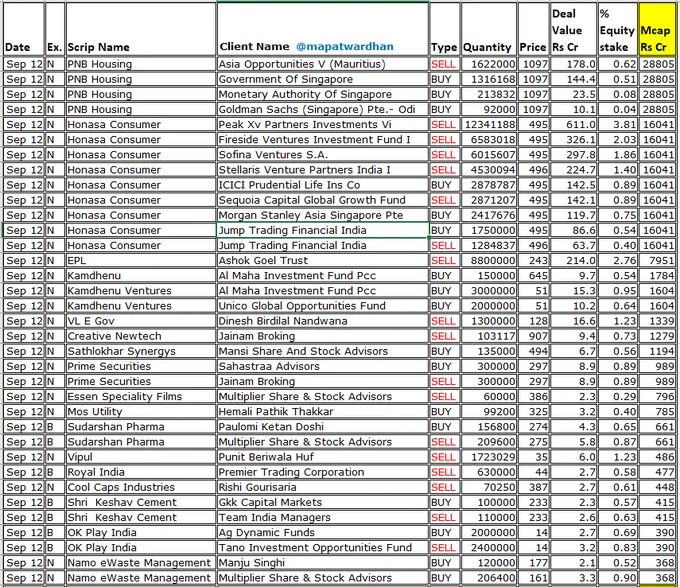 | Date | Ex. | Scrip Name | Client Name @mapatwardhan | Type | Quantity | Price | Deal Value Rs Cr | % Equity stake | Mcap Rs Cr |
|---|---|---|---|---|---|---|---|---|---|
| Sep 12 | N | PNB Housing | Asia Opportunities V (Mauritius) | SELL | 1622000 | 1097 | 178.0 | 0.62 | 28805 |
| Sep 12 | N | PNB Housing | Government Of Singapore | BUY | 1316168 | 1097 | 144.4 | 0.51 | 28805 |
| Sep 12 | N | PNB Housing | Monetary Authority Of Singapore | BUY | 213832 | 1097 | 23.5 | 0.08 | 28805 |
| Sep 12 | N | PNB Housing | Goldman Sachs (Singapore) Pte.- Odi | BUY | 92000 | 1097 | 10.1 | 0.04 | 28805 |
| Sep 12 | N | Honasa Consumer | Peak Xv Partners Investments Vi | SELL | 12341188 | 495 | 611.0 | 3.81 | 16041 |
| Sep 12 | N | Honasa Consumer | Fireside Ventures Investment Fund I | SELL | 6583018 | 495 | 326.1 | 2.03 | 16041 |
| Sep 12 | N | Honasa Consumer | Sofina Ventures S.A. | SELL | 6015607 | 495 | 297.8 | 1.86 | 16041 |
| Sep 12 | N | Honasa Consumer | Stellaris Venture Partners India I | SELL | 4530094 | 496 | 224.7 | 1.40 | 16041 |
| Sep 12 | N | Honasa Consumer | ICICI Prudential Life Ins Co | BUY | 2878787 | 495 | 142.5 | 0.89 | 16041 |
| Sep 12 | N | Honasa Consumer | Sequoia Capital Global Growth Fund | SELL | 2871207 | 495 | 142.1 | 0.89 | 16041 |
| Sep 12 | N | Honasa Consumer | Morgan Stanley Asia Singapore Pte | BUY | 2417676 | 495 | 119.7 | 0.75 | 16041 |
| Sep 12 | N | Honasa Consumer | Jump Trading Financial India | BUY | 1750000 | 495 | 86.6 | 0.54 | 16041 |
| Sep 12 | N | Honasa Consumer | Jump Trading Financial India | SELL | 1284837 | 496 | 63.7 | 0.40 | 16041 |
| Sep 12 | N | EPL | Ashok Goel Trust | SELL | 8800000 | 243 | 214.0 | 2.76 | 7951 |
| Sep 12 | N | Kamdhenu | Al Maha Investment Fund Pcc | BUY | 150000 | 645 | 9.7 | 0.54 | 1784 |
| Sep 12 | N | Kamdhenu Ventures | Al Maha Investment Fund Pcc | BUY | 3000000 | 51 | 15.3 | 0.95 | 1604 |
| Sep 12 | N | Kamdhenu Ventures | Unico Global Opportunities Fund | BUY | 2000000 | 51 | 10.2 | 0.64 | 1604 |
| Sep 12 | N | VL E Gov | Dinesh Birdilal Nandwana | SELL | 1300000 | 128 | 16.6 | 1.23 | 1339 |
| Sep 12 | N | Creative Newtech | Jainam Broking | SELL | 103117 | 907 | 9.4 | 0.73 | 1279 |
| Sep 12 | N | Sathlokhar Synergys | Mansi Share And Stock Advisors | BUY | 135000 | 494 | 6.7 | 0.56 | 1194 |
| Sep 12 | N | Prime Securities | Sahastraa Advisors | BUY | 300000 | 297 | 8.9 | 0.89 | 989 |
| Sep 12 | N | Prime Securities | Jainam Broking | SELL | 300000 | 297 | 8.9 | 0.89 | 989 |
| Sep 12 | N | Essen Speciality Films | Multiplier Share & Stock Advisors | SELL | 60000 | 386 | 2.3 | 0.29 | 796 |
| Sep 12 | N | Mos Utility | Hemali Pathik Thakkar | BUY | 99200 | 325 | 3.2 | 0.40 | 785 |
| Sep 12 | B | Sudarshan Pharma | Paulomi Ketan Doshi | BUY | 156800 | 274 | 4.3 | 0.65 | 661 |
| Sep 12 | B | Sudarshan Pharma | Multiplier Share & Stock Advisors | BUY | 209600 | 275 | 5.8 | 0.87 | 661 |
| Sep 12 | N | Vipul | Punit Beriwala Huf | SELL | 1723029 | 35 | 6.0 | 1.23 | 486 |
| Sep 12 | B | Royal India | Premier Trading Corporation | SELL | 630000 | 44 | 2.7 | 0.58 | 477 |
| Sep 12 | N | Cool Caps Industries | Rishi Gourisaria | SELL | 70250 | 387 | 2.7 | 0.61 | 448 |
| Sep 12 | B | Shri Keshav Cement | Gkk Capital Markets | BUY | 100000 | 233 | 2.3 | 0.57 | 415 |
| Sep 12 | B | Shri Keshav Cement | Team India Managers | SELL | 110000 | 233 | 2.6 | 0.63 | 415 |
| Sep 12 | B | OK Play India | Ag Dynamic Funds | BUY | 2000000 | 14 | 2.7 | 0.69 | 390 |
| Sep 12 | B | OK Play India | Tano Investment Opportunities Fund | SELL | 2400000 | 14 | 3.2 | 0.83 | 390 |
| Sep 12 | N | Namo eWaste Management | Manju Singhi | BUY | 120000 | 177 | 2.1 | 0.52 | 368 |
| Sep 12 | N | Namo eWaste Management | Multiplier Share & Stock Advisors | BUY | 206400 | 161 | 3.3 | 0.90 | 368 |